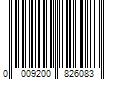 0 009200 826083